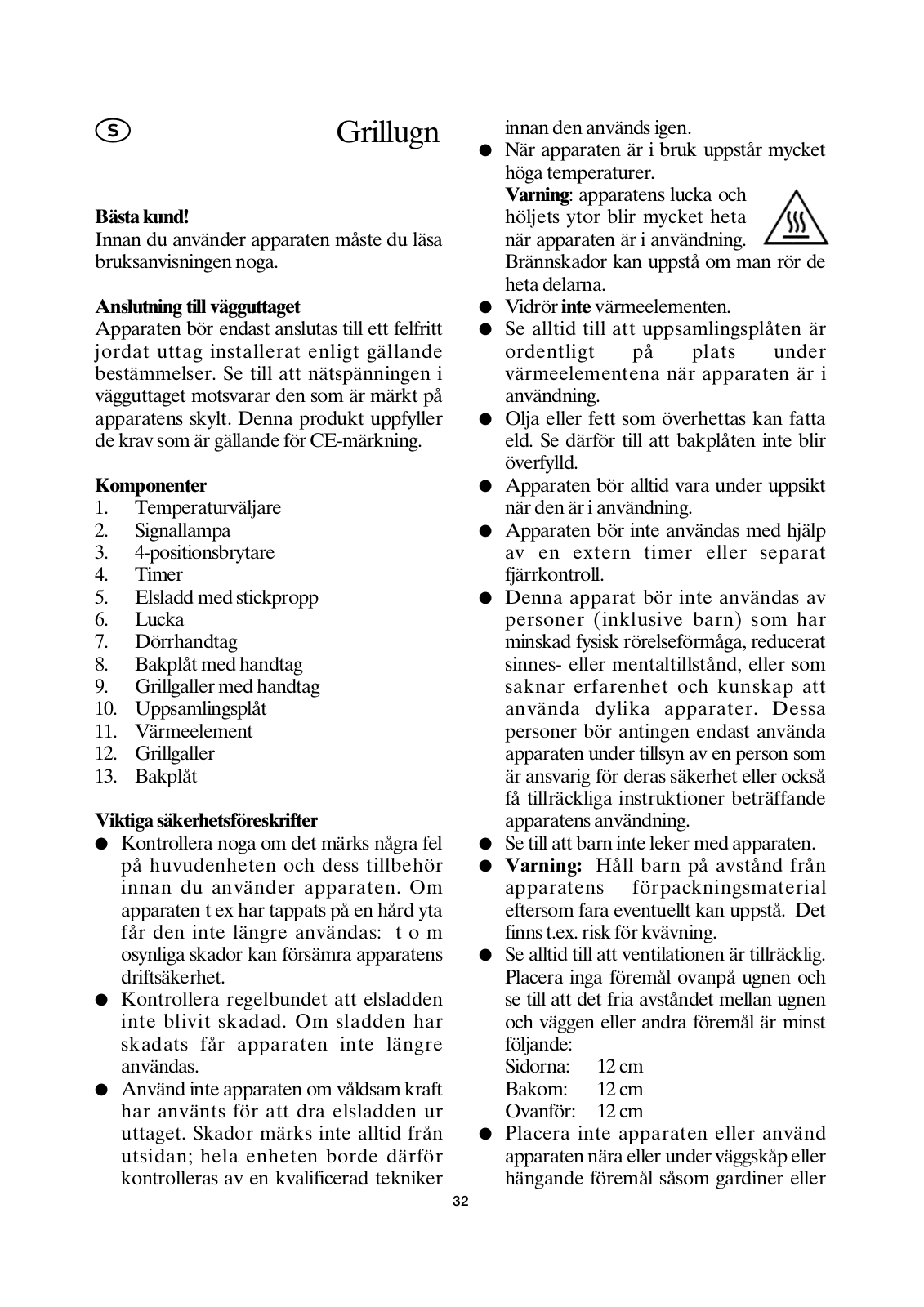 S

Grillugn

**Bästa kund!**
Innan du använder apparaten måste du läsa bruksanvisningen noga.

**Anslutning till vägguttaget**
Apparaten bör endast anslutas till ett felfritt jordat uttag installerat enligt gällande bestämmelser. Se till att nätspänningen i vägguttaget motsvarar den som är märkt på apparatens skylt. Denna produkt uppfyller de krav som är gällande för CE-märkning.

**Komponenter**
1. Temperaturväljare
2. Signallampa
3. 4-positionsbrytare
4. Timer
5. Elsladd med stickpropp
6. Lucka
7. Dörrhandtag
8. Bakplåt med handtag
9. Grillgaller med handtag
10. Uppsamlingsplåt
11. Värmeelement
12. Grillgaller
13. Bakplåt

**Viktiga säkerhetsföreskrifter**
● Kontrollera noga om det märks några fel på huvudenheten och dess tillbehör innan du använder apparaten. Om apparaten t ex har tappats på en hård yta får den inte längre användas: t o m osynliga skador kan försämra apparatens driftsäkerhet.
● Kontrollera regelbundet att elsladden inte blivit skadad. Om sladden har skadats får apparaten inte längre användas.
● Använd inte apparaten om våldsam kraft har använts för att dra elsladden ur uttaget. Skador märks inte alltid från utsidan; hela enheten borde därför kontrolleras av en kvalificerad tekniker innan den används igen.
● När apparaten är i bruk uppstår mycket höga temperaturer.
**Varning**: apparatens lucka och höljets ytor blir mycket heta när apparaten är i användning. Brännskador kan uppstå om man rör de heta delarna.
● Vidrör **inte** värmeelementen.
● Se alltid till att uppsamlingsplåten är ordentligt på plats under värmeelementena när apparaten är i användning.
● Olja eller fett som överhettas kan fatta eld. Se därför till att bakplåten inte blir överfylld.
● Apparaten bör alltid vara under uppsikt när den är i användning.
● Apparaten bör inte användas med hjälp av en extern timer eller separat fjärrkontroll.
● Denna apparat bör inte användas av personer (inklusive barn) som har minskad fysisk rörelseförmåga, reducerat sinnes- eller mentaltillstånd, eller som saknar erfarenhet och kunskap att använda dylika apparater. Dessa personer bör antingen endast använda apparaten under tillsyn av en person som är ansvarig för deras säkerhet eller också få tillräckliga instruktioner beträffande apparatens användning.
● Se till att barn inte leker med apparaten.
● **Varning:** Håll barn på avstånd från apparatens förpackningsmaterial eftersom fara eventuellt kan uppstå. Det finns t.ex. risk för kvävning.
● Se alltid till att ventilationen är tillräcklig. Placera inga föremål ovanpå ugnen och se till att det fria avståndet mellan ugnen och väggen eller andra föremål är minst följande:
Sidorna: 12 cm
Bakom: 12 cm
Ovanför: 12 cm
● Placera inte apparaten eller använd apparaten nära eller under väggskåp eller hängande föremål såsom gardiner eller

32